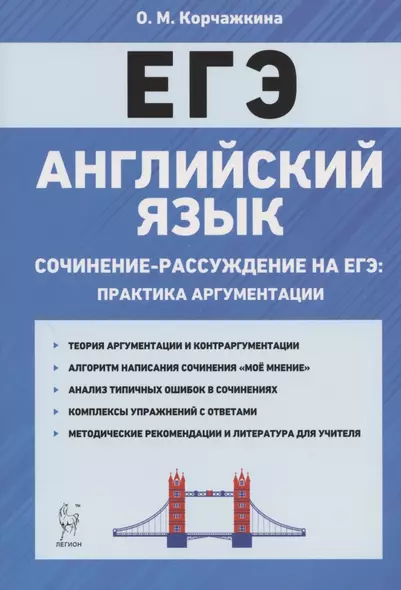 О. М. Корчажкина

ЕГЭ

АНГЛИЙСКИЙ ЯЗЫК

СОЧИНЕНИЕ-РАССУЖДЕНИЕ НА ЕГЭ: ПРАКТИКА АРГУМЕНТАЦИИ

ТЕОРИЯ АРГУМЕНТАЦИИ И КОНТРАРГУМЕНТАЦИИ

АЛГОРИТМ НАПИСАНИЯ СОЧИНЕНИЯ «МОЁ МНЕНИЕ»

АНАЛИЗ ТИПИЧНЫХ ОШИБОК В СОЧИНЕНИЯХ

КОМПЛЕКСЫ УПРАЖНЕНИЙ С ОТВЕТАМИ

МЕТОДИЧЕСКИЕ РЕКОМЕНДАЦИИ И ЛИТЕРАТУРА ДЛЯ УЧИТЕЛЯ

ЛЕГИОН